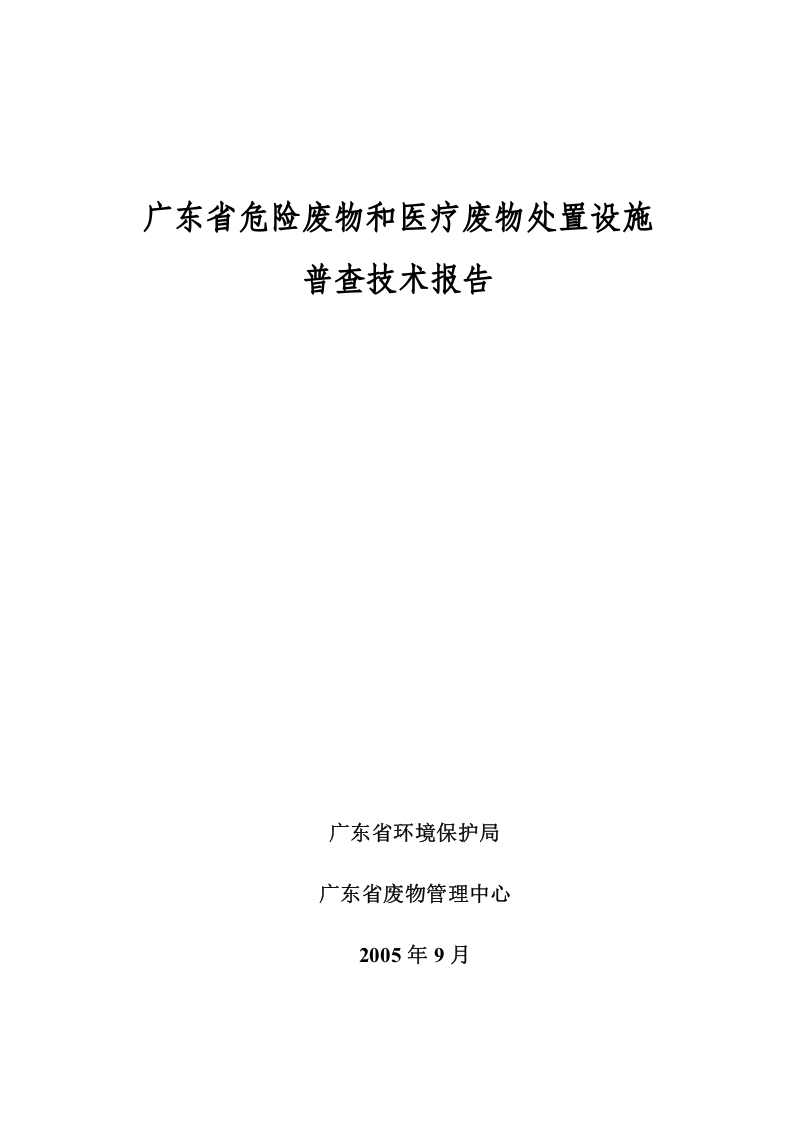 广东省危险废物和医疗废物处置设施
普查技术报告

广东省环境保护局

广东省废物管理中心

2005 年 9 月